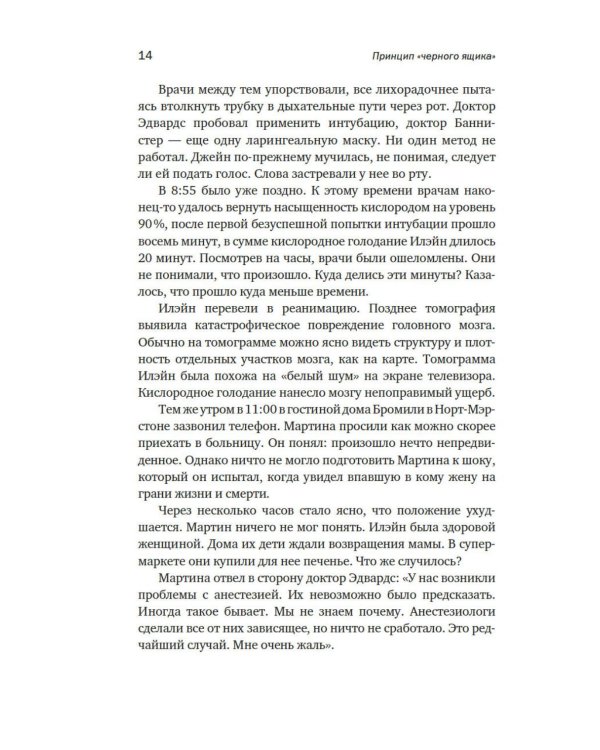 14 Принцип «черного ящика»

Врачи между тем упорствовали, все лихорадочнее пытаясь втолкнуть трубку в дыхательные пути через рот. Доктор Эдвардс пробовал применить интубацию, доктор Баннистер — еще одну ларингеальную маску. Ни один метод не работал. Джейн по-прежнему мучилась, не понимая, следует ли ей подать голос. Слова застревали у нее во рту.

В 8:55 было уже поздно. К этому времени врачам наконец-то удалось вернуть насыщенность кислородом на уровень 90%, после первой безуспешной попытки интубации прошло восемь минут, в сумме кислородное голодание Илэйн длилось 20 минут. Посмотрев на часы, врачи были ошеломлены. Они не понимали, что произошло. Куда делись эти минуты? Казалось, что прошло куда меньше времени.

Илэйн перевели в реанимацию. Позднее томография выявила катастрофическое повреждение головного мозга. Обычно на томограмме можно ясно видеть структуру и плотность отдельных участков мозга, как на карте. Томограмма Илэйн была похожа на «белый шум» на экране телевизора. Кислородное голодание нанесло мозгу непоправимый ущерб.

Тем же утром в 11:00 в гостиной дома Бромили в Норт-Мэрстоне зазвонил телефон. Мартина просили как можно скорее приехать в больницу. Он понял: произошло нечто непредвиденное. Однако ничто не могло подготовить Мартина к шоку, который он испытал, когда увидел впавшую в кому жену на грани жизни и смерти.

Через несколько часов стало ясно, что положение ухудшается. Мартин ничего не мог понять. Илэйн была здоровой женщиной. Дома их дети ждали возвращения мамы. В супермаркете они купили для нее печенье. Что же случилось?

Мартина отвел в сторону доктор Эдвардс: «У нас возникли проблемы с анестезией. Их невозможно было предсказать. Иногда такое бывает. Мы не знаем почему. Анестезиологи сделали все от них зависящее, но ничто не сработало. Это редчайший случай. Мне очень жаль».